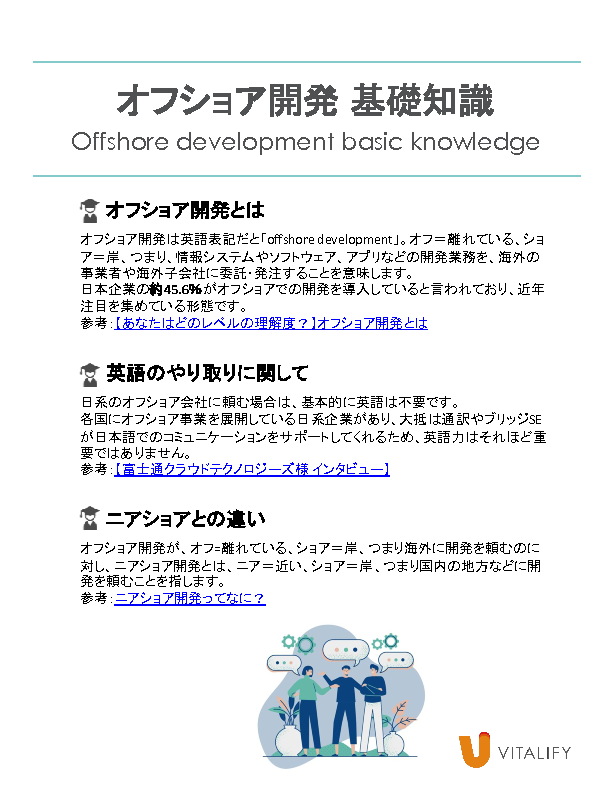 オフショア開発 基礎知識
Offshore development basic knowledge

オフショア開発とは

オフショア開発は英語表記だと「offshore development」。オフ＝離れている、ショア＝岸、つまり、情報システムやソフトウェア、アプリなどの開発業務を、海外の事業者や海外子会社に委託・発注することを意味します。
日本企業の約45.6%がオフショアでの開発を導入していると言われており、近年注目を集めている形態です。
参考：【あなたはどのレベルの理解度？】オフショア開発とは

英語のやり取りに関して

日系のオフショア会社に頼む場合は、基本的に英語は不要です。
各国にオフショア事業を展開している日系企業があり、大抵は通訳やブリッジSEが日本語でのコミュニケーションをサポートしてくれるため、英語力はそれほど重要ではありません。
参考：【富士通クラウドテクノロジーズ様 インタビュー】

ニアショアとの違い

オフショア開発が、オフ=離れている、ショア＝岸、つまり海外に開発を頼むのに対し、ニアショア開発とは、ニア＝近い、ショア＝岸、つまり国内の地方などに開発を頼むことを指します。
参考：ニアショア開発ってなに？

VITALIFY